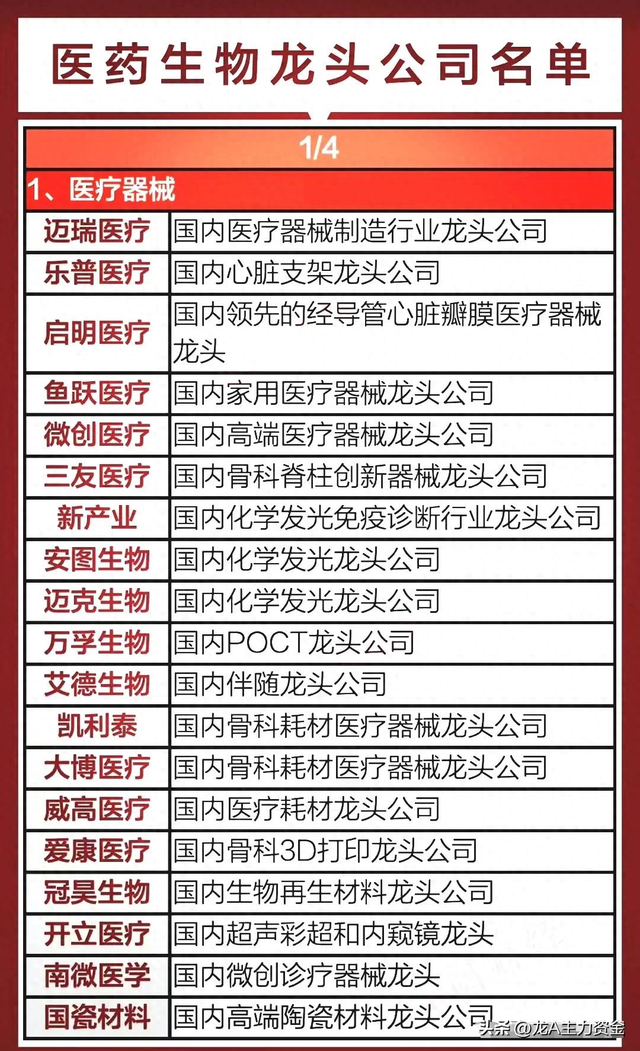 医药生物龙头公司名单

1/4

1、医疗器械

| | |
|---|---|
| 迈瑞医疗 | 国内医疗器械制造行业龙头公司 |
| 乐普医疗 | 国内心脏支架龙头公司 |
| 启明医疗 | 国内领先的经导管心脏瓣膜医疗器械龙头 |
| 鱼跃医疗 | 国内家用医疗器械龙头公司 |
| 微创医疗 | 国内高端医疗器械龙头公司 |
| 三友医疗 | 国内骨科脊柱创新器械龙头公司 |
| 新产业 | 国内化学发光免疫诊断行业龙头公司 |
| 安图生物 | 国内化学发光龙头公司 |
| 迈克生物 | 国内化学发光龙头公司 |
| 万孚生物 | 国内POCT龙头公司 |
| 艾德生物 | 国内伴随龙头公司 |
| 凯利泰 | 国内骨科耗材医疗器械龙头公司 |
| 大博医疗 | 国内骨科耗材医疗器械龙头公司 |
| 威高医疗 | 国内医疗耗材龙头公司 |
| 爱康医疗 | 国内骨科3D打印龙头公司 |
| 冠昊生物 | 国内生物再生材料龙头公司 |
| 开立医疗 | 国内超声彩超和内窥镜龙头 |
| 南微医学 | 国内微创诊疗器械龙头 |
| 国瓷材料 | 国内高端陶瓷材料龙头公司 |

头条 @龙A主力资金